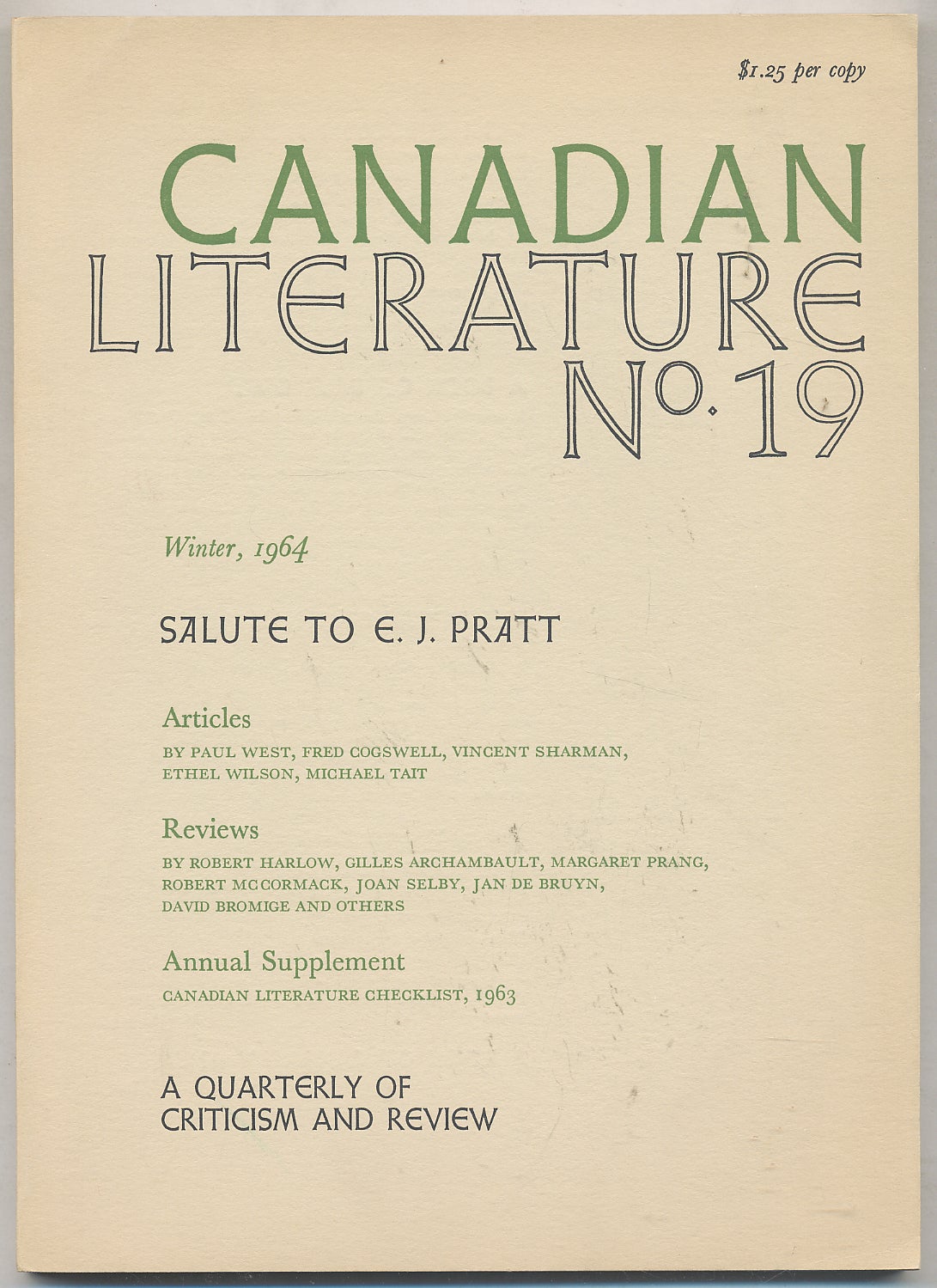 $1.25 per copy

CANADIAN
LITERATURE
No. 19

Winter, 1964

SALUTE TO E. J. PRATT

Articles
BY PAUL WEST, FRED COGSWELL, VINCENT SHARMAN, ETHEL WILSON, MICHAEL TAIT

Reviews
BY ROBERT HARLOW, GILLES ARCHAMBAULT, MARGARET PRANG, ROBERT MCCORMACK, JOAN SELBY, JAN DE BRUYN, DAVID BROMIGE AND OTHERS

Annual Supplement
CANADIAN LITERATURE CHECKLIST, 1963

A QUARTERLY OF
CRITICISM AND REVIEW